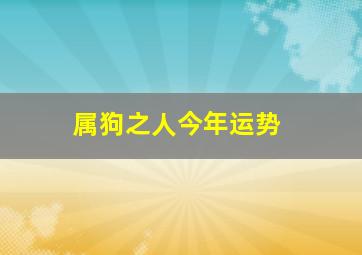 属狗之人今年运势